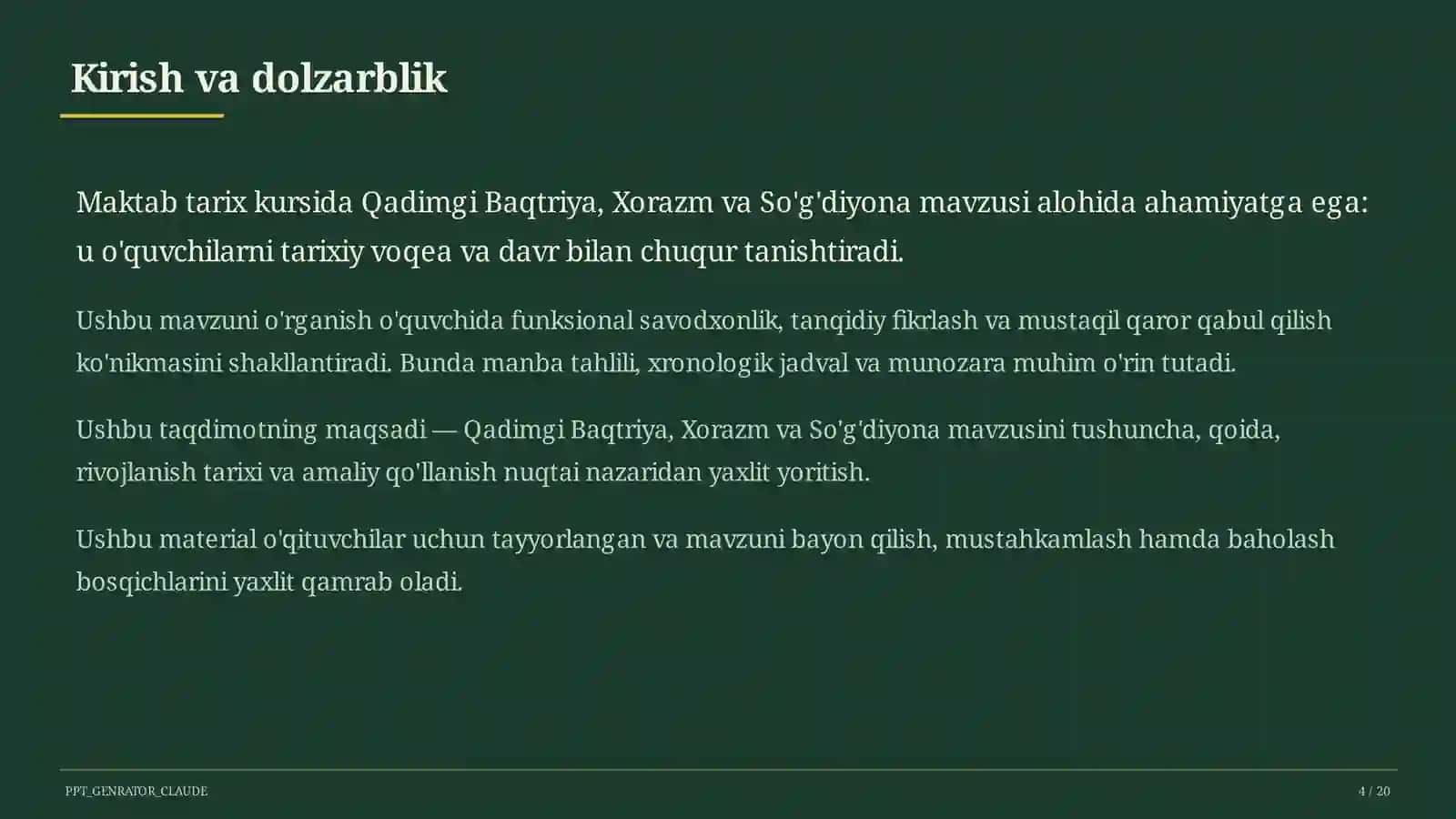 Kirish va dolzarblik

Maktab tarix kursida Qadimgi Baqtriya, Xorazm va So'g'diyona mavzusi alohida ahamiyatga ega: u o'quvchilarni tarixiy voqea va davr bilan chuqur tanishtiradi.

Ushbu mavzuni o'rganish o'quvchida funksional savodxonlik, tanqidiy fikrlash va mustaqil qaror qabul qilish ko'nikmasini shakllantiradi. Bunda manba tahlili, xronologik jadval va munozara muhim o'rin tutadi.

Ushbu taqdimotning maqsadi — Qadimgi Baqtriya, Xorazm va So'g'diyona mavzusini tushuncha, qoida, rivojlanish tarixi va amaliy qo'llanish nuqtai nazaridan yaxlit yoritish.

Ushbu material o'qituvchilar uchun tayyorlangan va mavzuni bayon qilish, mustahkamlash hamda baholash bosqichlarini yaxlit qamrab oladi.

PPT_GENRATOR_CLAUDE

4 / 20